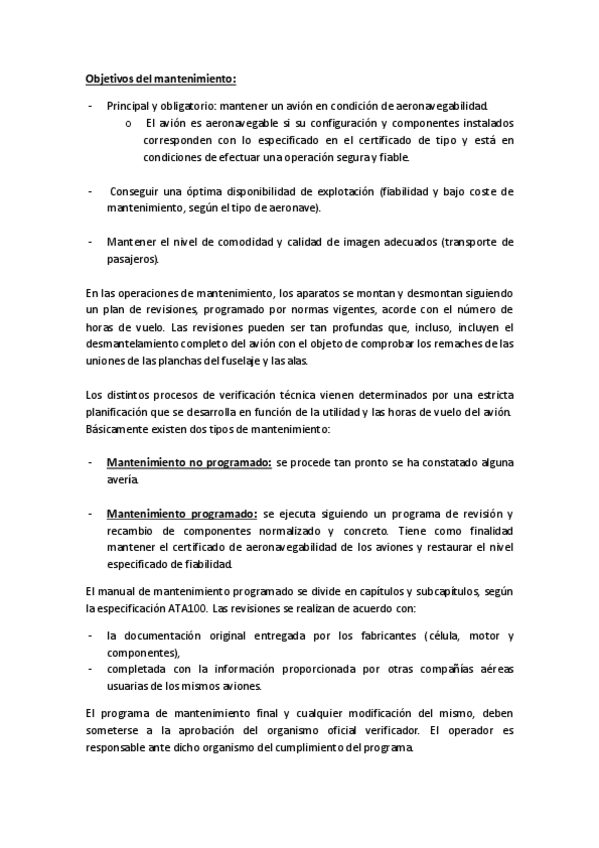 Objetivos del mantenimiento:

- Principal y obligatorio: mantener un avión en condición de aeronavegabilidad.
  o El avión es aeronavegable si su configuración y componentes instalados corresponden con lo especificado en el certificado de tipo y está en condiciones de efectuar una operación segura y fiable.

- Conseguir una óptima disponibilidad de explotación (fiabilidad y bajo coste de mantenimiento, según el tipo de aeronave).

- Mantener el nivel de comodidad y calidad de imagen adecuados (transporte de pasajeros).

En las operaciones de mantenimiento, los aparatos se montan y desmontan siguiendo un plan de revisiones, programado por normas vigentes, acorde con el número de horas de vuelo. Las revisiones pueden ser tan profundas que, incluso, incluyen el desmantelamiento completo del avión con el objeto de comprobar los remaches de las uniones de las planchas del fuselaje y las alas.

Los distintos procesos de verificación técnica vienen determinados por una estricta planificación que se desarrolla en función de la utilidad y las horas de vuelo del avión. Básicamente existen dos tipos de mantenimiento:

- Mantenimiento no programado: se procede tan pronto se ha constatado alguna avería.

- Mantenimiento programado: se ejecuta siguiendo un programa de revisión y recambio de componentes normalizado y concreto. Tiene como finalidad mantener el certificado de aeronavegabilidad de los aviones y restaurar el nivel especificado de fiabilidad.

El manual de mantenimiento programado se divide en capítulos y subcapítulos, según la especificación ATA100. Las revisiones se realizan de acuerdo con:

- la documentación original entregada por los fabricantes (célula, motor y componentes),
- completada con la información proporcionada por otras compañías aéreas usuarias de los mismos aviones.

El programa de mantenimiento final y cualquier modificación del mismo, deben someterse a la aprobación del organismo oficial verificador. El operador es responsable ante dicho organismo del cumplimiento del programa.